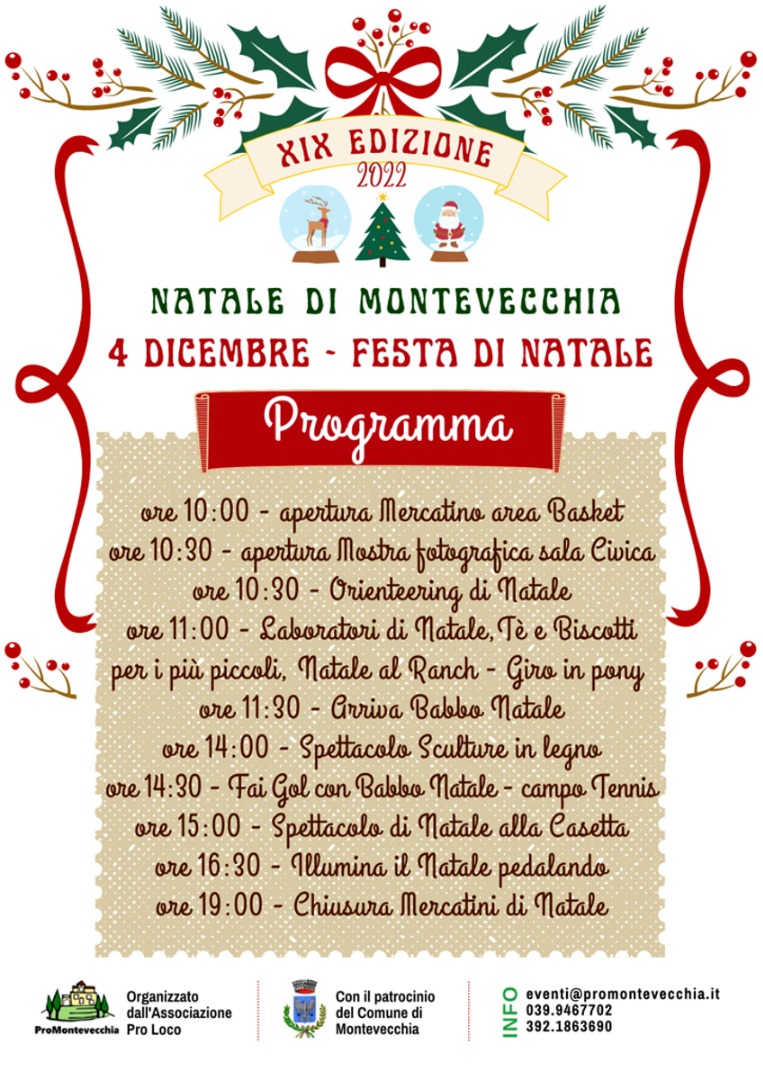 XIX EDIZIONE
2022

NATALE DI MONTEVECCHIA
4 DICEMBRE - FESTA DI NATALE

Programma

ore 10:00 - apertura Mercatino area Basket
ore 10:30 - apertura Mostra fotografica sala Civica
ore 10:30 - Orienteering di Natale
ore 11:00 - Laboratori di Natale, Tè e Biscotti per i più piccoli, Natale al Ranch - Giro in pony
ore 11:30 - Arriva Babbo Natale
ore 14:00 - Spettacolo Sculture in legno
ore 14:30 - Fai Gol con Babbo Natale - campo Tennis
ore 15:00 - Spettacolo di Natale alla Casetta
ore 16:30 - Illumina il Natale pedalando
ore 19:00 - Chiusura Mercatini di Natale

ProMontevecchia
Organizzato dall'Associazione Pro Loco

Con il patrocinio del Comune di Montevecchia

INFO
eventi@promontevecchia.it
039.9467702
392.1863690